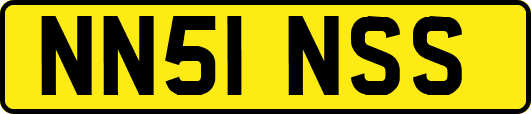 NN51 NSS